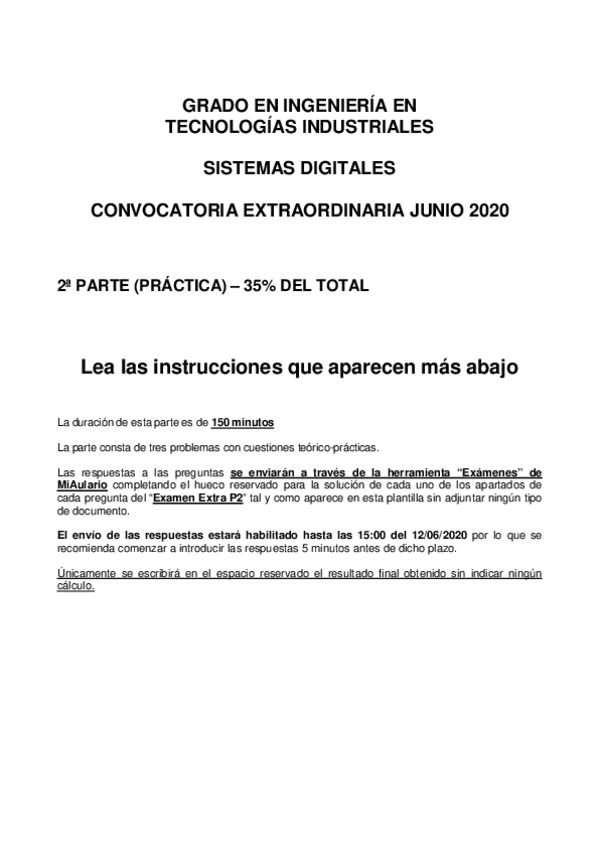 GRADO EN INGENIERÍA EN
TECNOLOGÍAS INDUSTRIALES

SISTEMAS DIGITALES

CONVOCATORIA EXTRAORDINARIA JUNIO 2020

2ª PARTE (PRÁCTICA) – 35% DEL TOTAL

Lea las instrucciones que aparecen más abajo

La duración de esta parte es de 150 minutos

La parte consta de tres problemas con cuestiones teórico-prácticas.

Las respuestas a las preguntas se enviarán a través de la herramienta "Exámenes" de MiAulario completando el hueco reservado para la solución de cada uno de los apartados de cada pregunta del "Examen Extra P2" tal y como aparece en esta plantilla sin adjuntar ningún tipo de documento.

El envío de las respuestas estará habilitado hasta las 15:00 del 12/06/2020 por lo que se recomienda comenzar a introducir las respuestas 5 minutos antes de dicho plazo.

Únicamente se escribirá en el espacio reservado el resultado final obtenido sin indicar ningún cálculo.